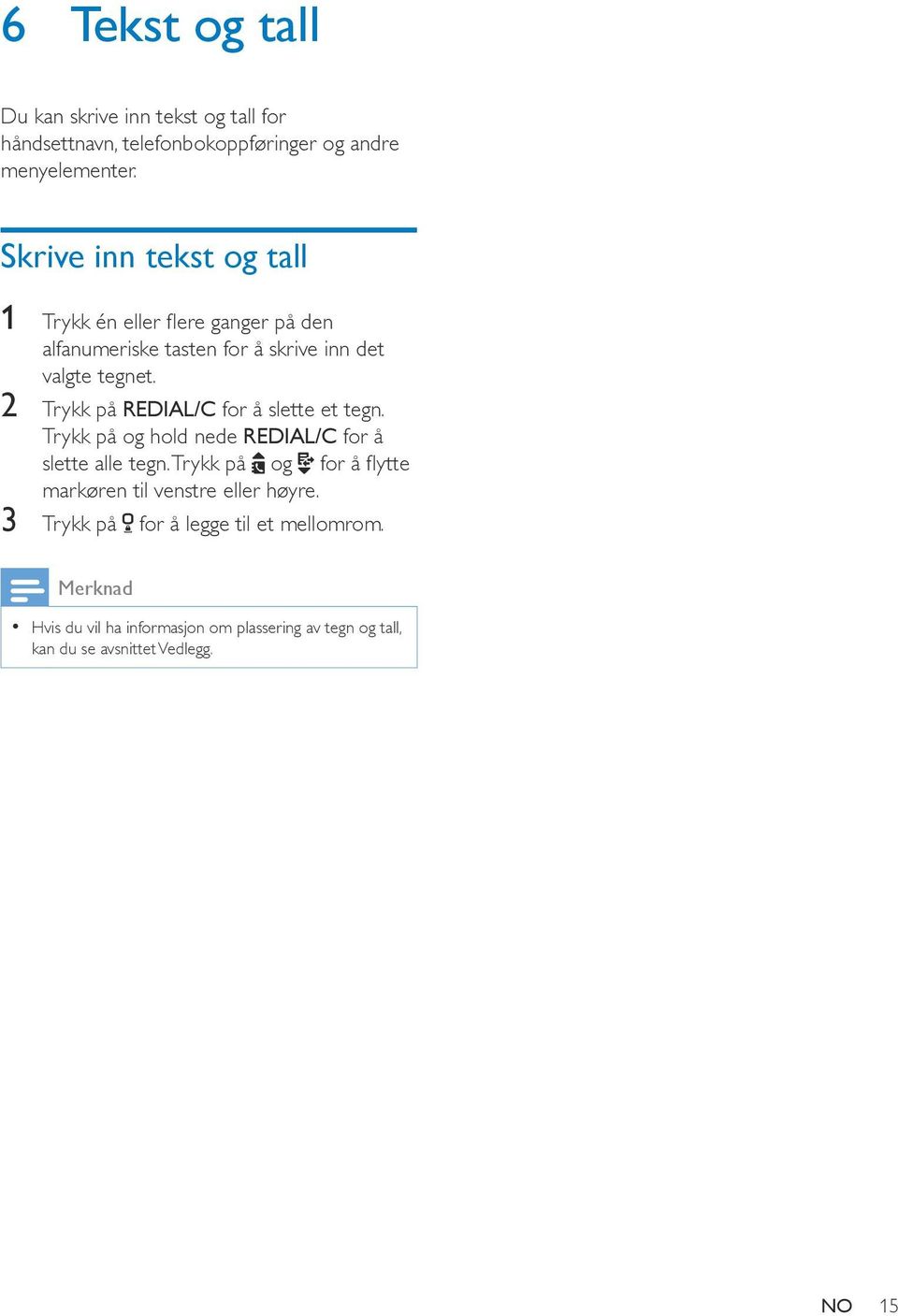 6 Tekst og tall

Du kan skrive inn tekst og tall for håndsettnavn, telefonbokoppføringer og andre menyelementer.

Skrive inn tekst og tall

1 Trykk én eller flere ganger på den alfanumeriske tasten for å skrive inn det valgte tegnet.

2 Trykk på REDIAL/C for å slette et tegn. Trykk på og hold nede REDIAL/C for å slette alle tegn. Trykk på og for å flytte markøren til venstre eller høyre.

3 Trykk på for å legge til et mellomrom.

Merknad

• Hvis du vil ha informasjon om plassering av tegn og tall, kan du se avsnittet Vedlegg.

NO 15